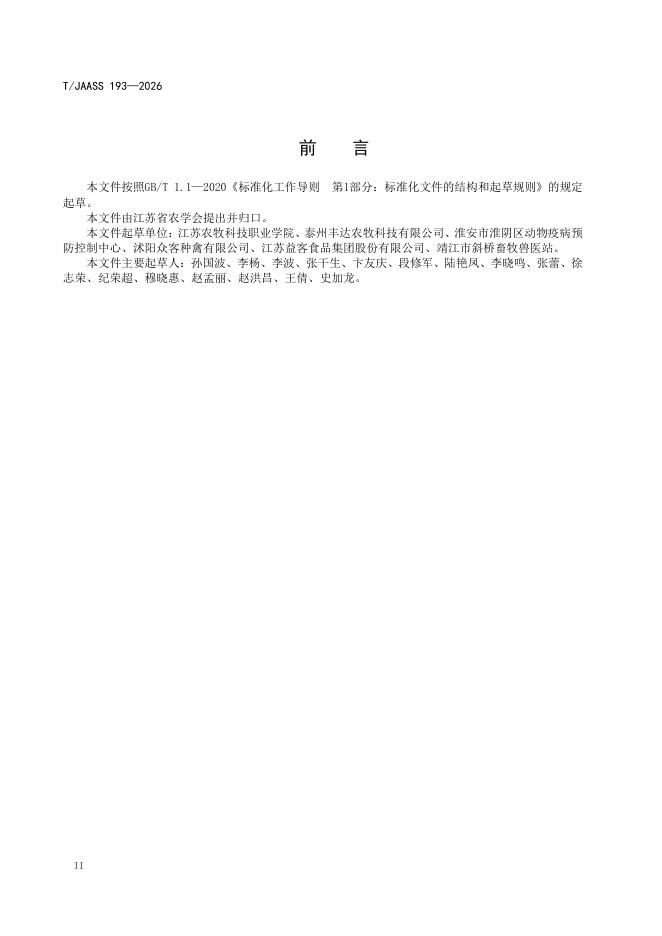 T/JAASS 193—2026

前　言

本文件按照GB/T 1.1—2020《标准化工作导则　第1部分：标准化文件的结构和起草规则》的规定起草。

本文件由江苏省农学会提出并归口。

本文件起草单位：江苏农牧科技职业学院、泰州丰达农牧科技有限公司、淮安市淮阴区动物疫病预防控制中心、沭阳众客种禽有限公司、江苏益客食品集团股份有限公司、靖江市斜桥畜牧兽医站。

本文件主要起草人：孙国波、李杨、李波、张干生、卞友庆、段修军、陆艳凤、李晓鸣、张蕾、徐志荣、纪荣超、穆晓惠、赵孟丽、赵洪昌、王倩、史加龙。

II